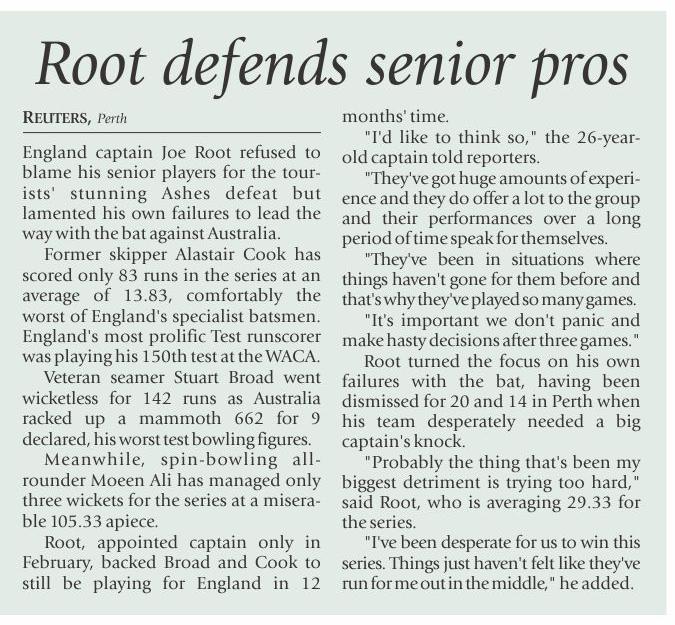 Root defends senior pros

REUTERS, Perth

England captain Joe Root refused to blame his senior players for the tourists' stunning Ashes defeat but lamented his own failures to lead the way with the bat against Australia.

Former skipper Alastair Cook has scored only 83 runs in the series at an average of 13.83, comfortably the worst of England's specialist batsmen. England's most prolific Test runscorer was playing his 150th test at the WACA.

Veteran seamer Stuart Broad went wicketless for 142 runs as Australia racked up a mammoth 662 for 9 declared, his worst test bowling figures.

Meanwhile, spin-bowling all-rounder Moeen Ali has managed only three wickets for the series at a miserable 105.33 apiece.

Root, appointed captain only in February, backed Broad and Cook to still be playing for England in 12 months' time.

"I'd like to think so," the 26-year-old captain told reporters.

"They've got huge amounts of experience and they do offer a lot to the group and their performances over a long period of time speak for themselves.

"They've been in situations where things haven't gone for them before and that's why they've played so many games.

"It's important we don't panic and make hasty decisions after three games."

Root turned the focus on his own failures with the bat, having been dismissed for 20 and 14 in Perth when his team desperately needed a big captain's knock.

"Probably the thing that's been my biggest detriment is trying too hard," said Root, who is averaging 29.33 for the series.

"I've been desperate for us to win this series. Things just haven't felt like they've run for me out in the middle," he added.